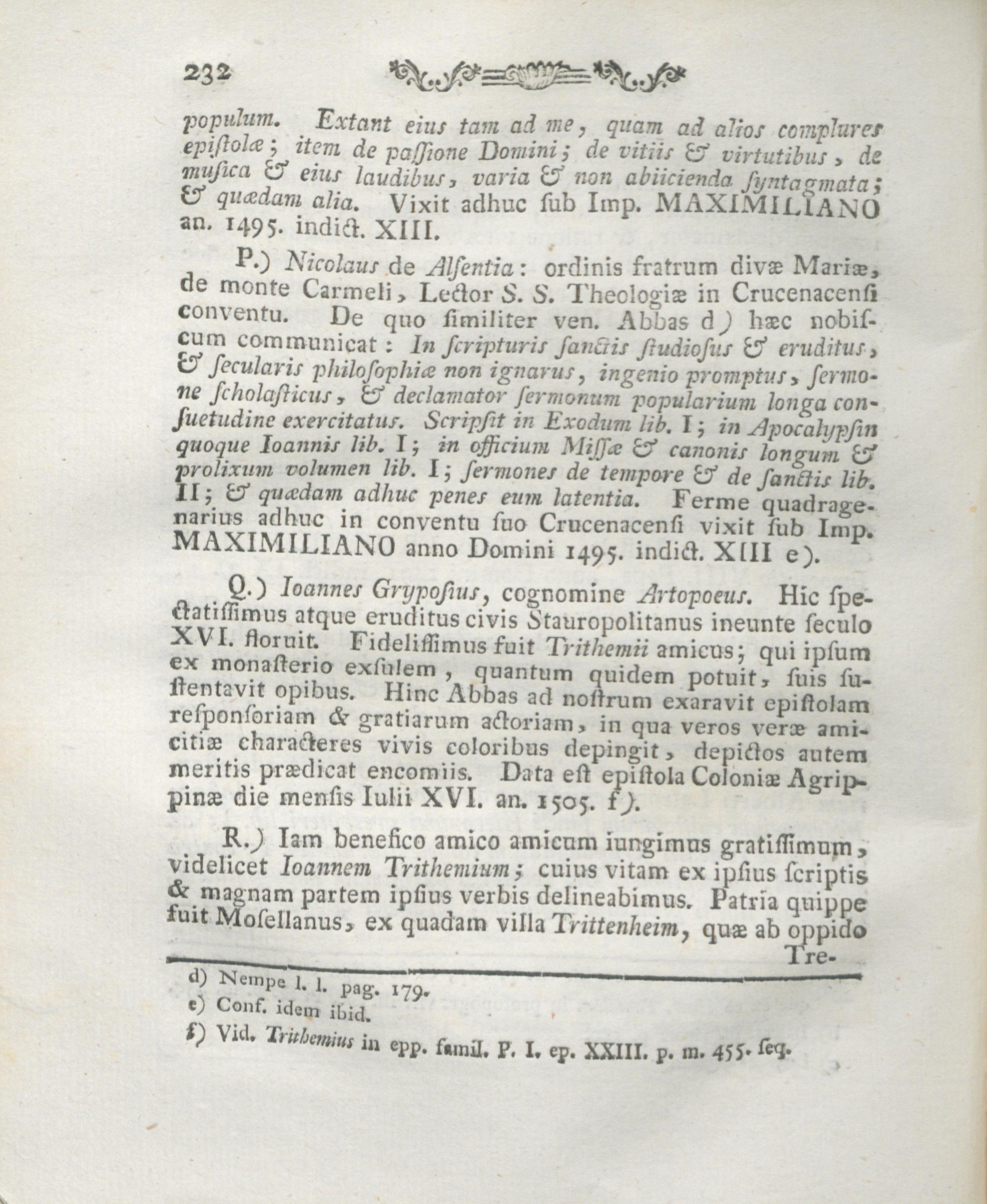 232

populum. Extant eius tam ad me, quam ad alios complures epiſtolæ; item de paſſione Domini; de vitiis & virtutibus, de muſica & eius laudibus, varia & non abiicienda ſyntagmata; & quædam alia. Vixit adhuc ſub Imp. MAXIMILIANO an. 1495. indict. XIII.

P.) Nicolaus de Alſentia: ordinis fratrum divæ Mariæ, de monte Carmeli, Lector S. S. Theologiæ in Crucenacenſi conventu. De quo ſimiliter ven. Abbas d) hæc nobiſcum communicat: In ſcripturis ſanctis ſtudioſus & eruditus, & ſecularis philoſophiæ non ignarus, ingenio promptus, ſermone ſcholaſticus, & declamator ſermonum popularium longa conſuetudine exercitatus. Scripſit in Exodum lib. I; in Apocalypſin quoque Ioannis lib. I; in officium Miſſæ & canonis longum & prolixum volumen lib. I; ſermones de tempore & de ſanctis lib. II; & quædam adhuc penes eum latentia. Ferme quadragenarius adhuc in conventu ſuo Crucenacenſi vixit ſub Imp. MAXIMILIANO anno Domini 1495. indict. XIII e).

Q.) Ioannes Grypoſius, cognomine Artopoeus. Hic ſpectatiſſimus atque eruditus civis Stauropolitanus ineunte ſeculo XVI. floruit. Fideliſſimus fuit Trithemii amicus; qui ipſum ex monaſterio exſulem, quantum quidem potuit, ſuis ſuſtentavit opibus. Hinc Abbas ad noſtrum exaravit epiſtolam reſponſoriam & gratiarum actoriam, in qua veros veræ amicitiæ characteres vivis coloribus depingit, depictos autem meritis prædicat encomiis. Data eſt epiſtola Coloniæ Agrippinæ die menſis Iulii XVI. an. 1505. f).

R.) Iam benefico amico amicum iungimus gratiſſimum, videlicet Ioannem Trithemium; cuius vitam ex ipſius ſcriptis & magnam partem ipſius verbis delineabimus. Patria quippe fuit Moſellanus, ex quadam villa Trittenheim, quæ ab oppido Tre-

d) Nempe l. l. pag. 179.
e) Conf. idem ibid.
f) Vid. Trithemius in epp. famil. P. I. ep. XXIII. p. m. 455. ſeq.